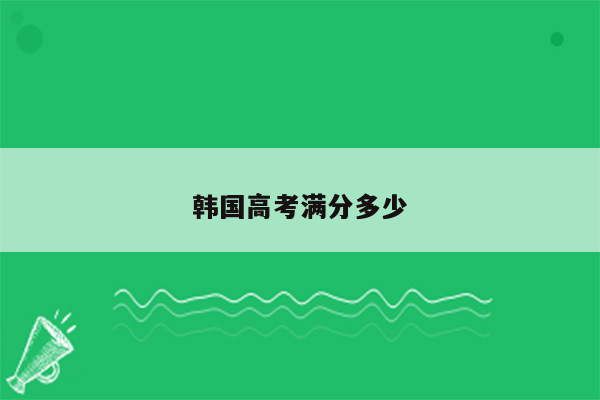 韩国高考满分多少